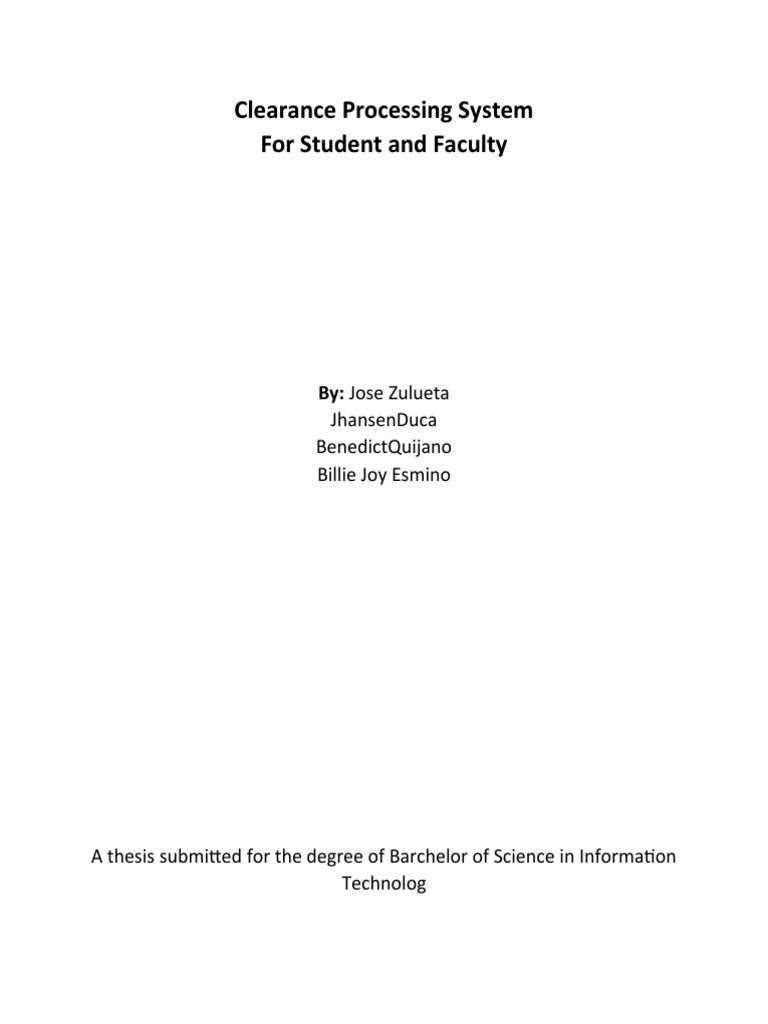 Clearance Processing System
For Student and Faculty

By: Jose Zulueta
JhansenDuca
BenedictQuijano
Billie Joy Esmino

A thesis submitted for the degree of Barchelor of Science in Information Technolog